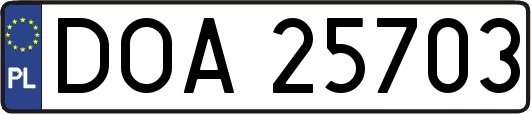 PL
DOA 25703